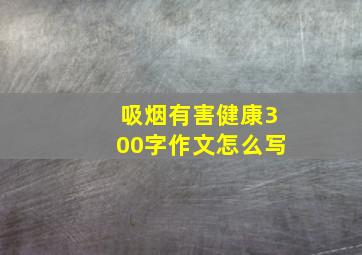 吸烟有害健康300字作文怎么写